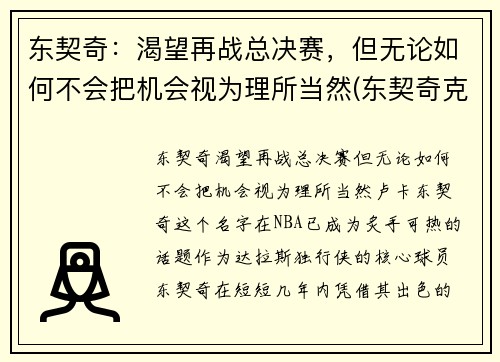 东契奇：渴望再战总决赛，但无论如何不会把机会视为理所当然(东契奇克

东契奇渴望再战总决赛但无论如何不会把机会视为理所当然卢卡东契奇这个名字在NBA已成为炙手可热的话题作为达拉斯独行侠的核心球员东契奇在短短几年内凭借其出色的